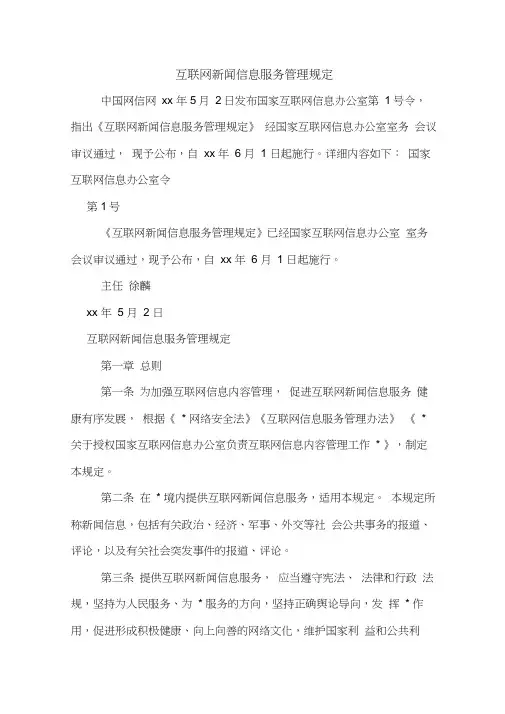 互联网新闻信息服务管理规定

中国网信网 xx 年 5 月 2 日发布国家互联网信息办公室第 1 号令，指出《互联网新闻信息服务管理规定》 经国家互联网信息办公室室务 会议审议通过， 现予公布，自 xx 年 6 月 1 日起施行。详细内容如下： 国家互联网信息办公室令

第 1 号

《互联网新闻信息服务管理规定》已经国家互联网信息办公室 室务会议审议通过，现予公布，自 xx 年 6 月 1 日起施行。

主任 徐麟

xx 年 5 月 2 日

互联网新闻信息服务管理规定

第一章 总则

第一条 为加强互联网信息内容管理， 促进互联网新闻信息服务 健康有序发展， 根据《 * 网络安全法》《互联网信息服务管理办法》 《 * 关于授权国家互联网信息办公室负责互联网信息内容管理工作 * 》，制定本规定。

第二条 在 * 境内提供互联网新闻信息服务，适用本规定。 本规定所称新闻信息，包括有关政治、经济、军事、外交等社 会公共事务的报道、评论，以及有关社会突发事件的报道、评论。

第三条 提供互联网新闻信息服务， 应当遵守宪法、 法律和行政 法规，坚持为人民服务、为 * 服务的方向，坚持正确舆论导向，发 挥 * 作用，促进形成积极健康、向上向善的网络文化，维护国家利 益和公共利